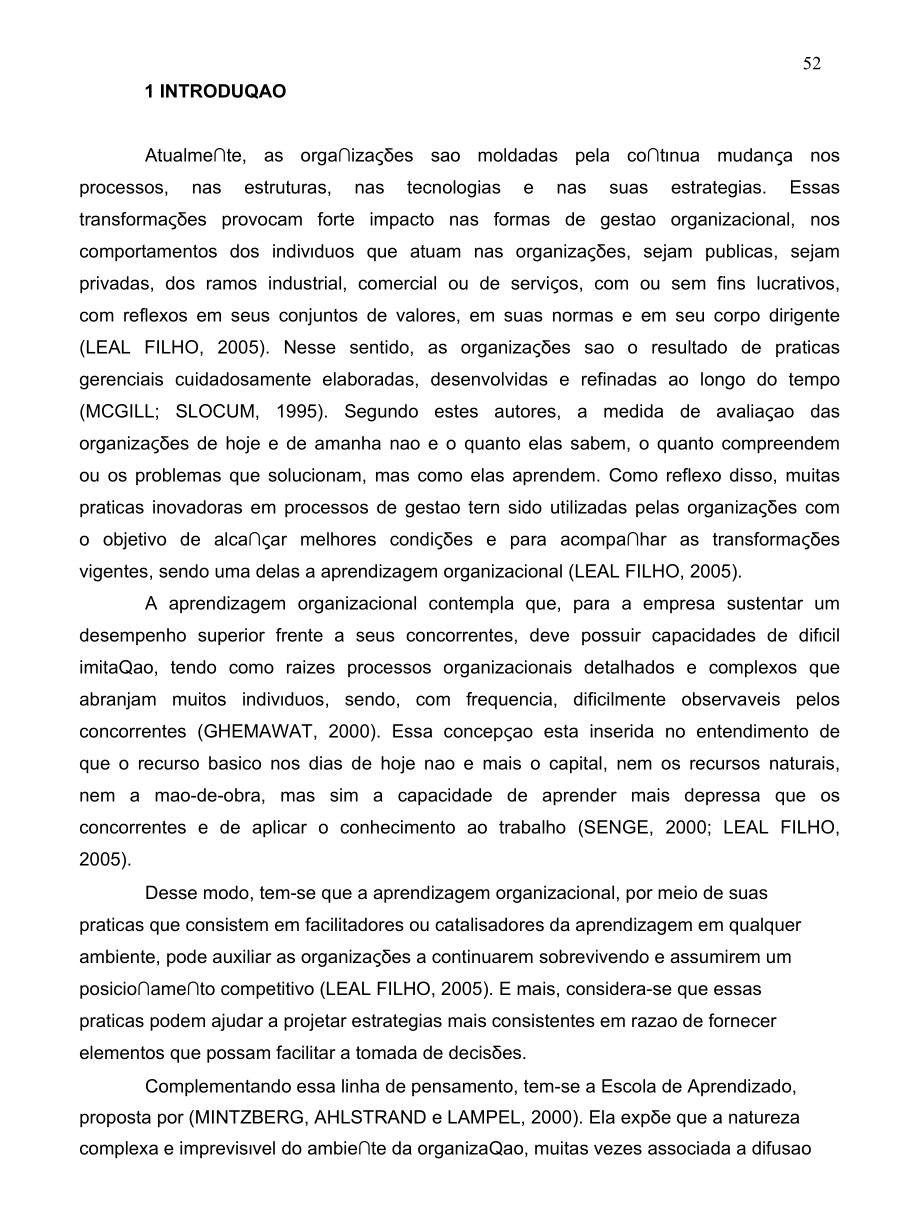 52

1 INTRODUQAO

Atualme∩te, as orga∩izações sao moldadas pela co∩tınua mudança nos processos, nas estruturas, nas tecnologias e nas suas estrategias. Essas transformações provocam forte impacto nas formas de gestao organizacional, nos comportamentos dos indivıduos que atuam nas organizações, sejam publicas, sejam privadas, dos ramos industrial, comercial ou de serviços, com ou sem fins lucrativos, com reflexos em seus conjuntos de valores, em suas normas e em seu corpo dirigente (LEAL FILHO, 2005). Nesse sentido, as organizações sao o resultado de praticas gerenciais cuidadosamente elaboradas, desenvolvidas e refinadas ao longo do tempo (MCGILL; SLOCUM, 1995). Segundo estes autores, a medida de avaliaçao das organizações de hoje e de amanha nao e o quanto elas sabem, o quanto compreendem ou os problemas que solucionam, mas como elas aprendem. Como reflexo disso, muitas praticas inovadoras em processos de gestao tern sido utilizadas pelas organizações com o objetivo de alca∩çar melhores condições e para acompa∩har as transformações vigentes, sendo uma delas a aprendizagem organizacional (LEAL FILHO, 2005).

A aprendizagem organizacional contempla que, para a empresa sustentar um desempenho superior frente a seus concorrentes, deve possuir capacidades de difıcil imitaQao, tendo como raizes processos organizacionais detalhados e complexos que abranjam muitos indivıduos, sendo, com frequencia, dificilmente observaveis pelos concorrentes (GHEMAWAT, 2000). Essa concepçao esta inserida no entendimento de que o recurso basico nos dias de hoje nao e mais o capital, nem os recursos naturais, nem a mao-de-obra, mas sim a capacidade de aprender mais depressa que os concorrentes e de aplicar o conhecimento ao trabalho (SENGE, 2000; LEAL FILHO, 2005).

Desse modo, tem-se que a aprendizagem organizacional, por meio de suas praticas que consistem em facilitadores ou catalisadores da aprendizagem em qualquer ambiente, pode auxiliar as organizações a continuarem sobrevivendo e assumirem um posicio∩ame∩to competitivo (LEAL FILHO, 2005). E mais, considera-se que essas praticas podem ajudar a projetar estrategias mais consistentes em razao de fornecer elementos que possam facilitar a tomada de decisões.

Complementando essa linha de pensamento, tem-se a Escola de Aprendizado, proposta por (MINTZBERG, AHLSTRAND e LAMPEL, 2000). Ela expõe que a natureza complexa e imprevisıvel do ambie∩te da organizaQao, muitas vezes associada a difusao